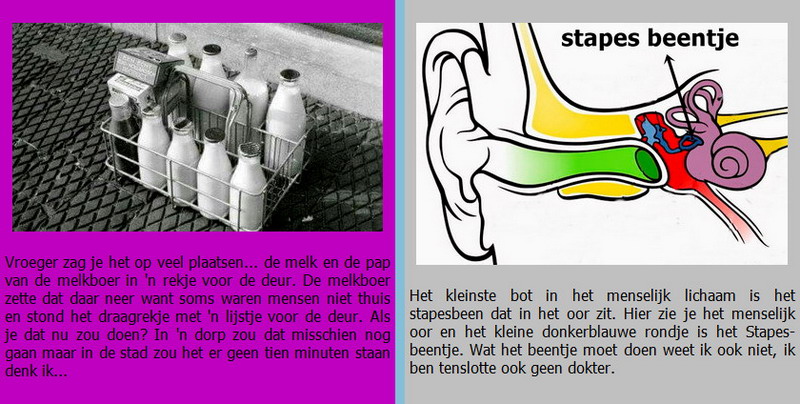 Vroeger zag je het op veel plaatsen... de melk en de pap van de melkboer in 'n rekje voor de deur. De melkboer zette dat daar neer want soms waren mensen niet thuis en stond het draagrekje met 'n lijstje voor de deur. Als je dat nu zou doen? In 'n dorp zou dat misschien nog gaan maar in de stad zou het er geen tien minuten staan denk ik...

stapes beentje

Het kleinste bot in het menselijk lichaam is het stapesbeen dat in het oor zit. Hier zie je het menselijk oor en het kleine donkerblauwe rondje is het Stapesbeentje. Wat het beentje moet doen weet ik ook niet, ik ben tenslotte ook geen dokter.